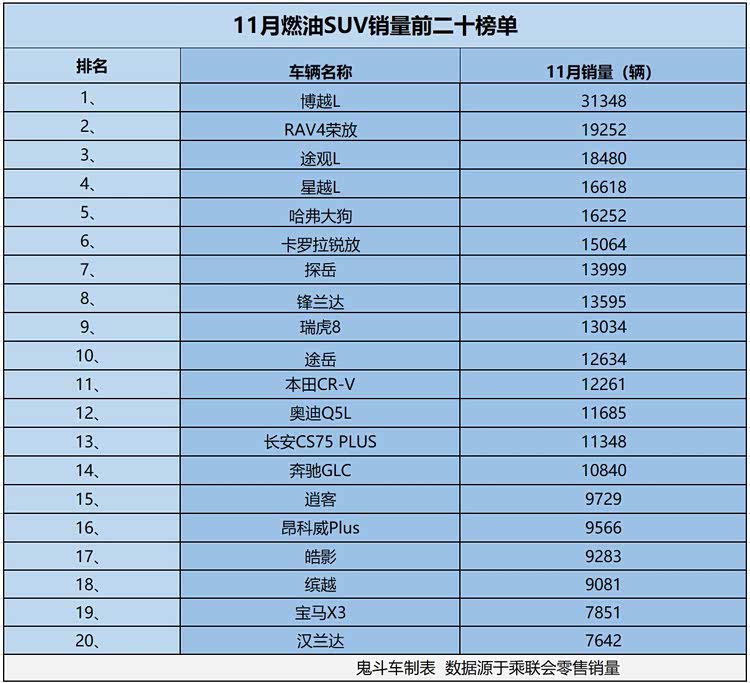 11月燃油SUV销量前二十榜单

| 排名 | 车辆名称 | 11月销量（辆） |
|---|---|---|
| 1、 | 博越L | 31348 |
| 2、 | RAV4荣放 | 19252 |
| 3、 | 途观L | 18480 |
| 4、 | 星越L | 16618 |
| 5、 | 哈弗大狗 | 16252 |
| 6、 | 卡罗拉锐放 | 15064 |
| 7、 | 探岳 | 13999 |
| 8、 | 锋兰达 | 13595 |
| 9、 | 瑞虎8 | 13034 |
| 10、 | 途岳 | 12634 |
| 11、 | 本田CR-V | 12261 |
| 12、 | 奥迪Q5L | 11685 |
| 13、 | 长安CS75 PLUS | 11348 |
| 14、 | 奔驰GLC | 10840 |
| 15、 | 逍客 | 9729 |
| 16、 | 昂科威Plus | 9566 |
| 17、 | 皓影 | 9283 |
| 18、 | 缤越 | 9081 |
| 19、 | 宝马X3 | 7851 |
| 20、 | 汉兰达 | 7642 |

鬼斗车制表 数据源于乘联会零售销量